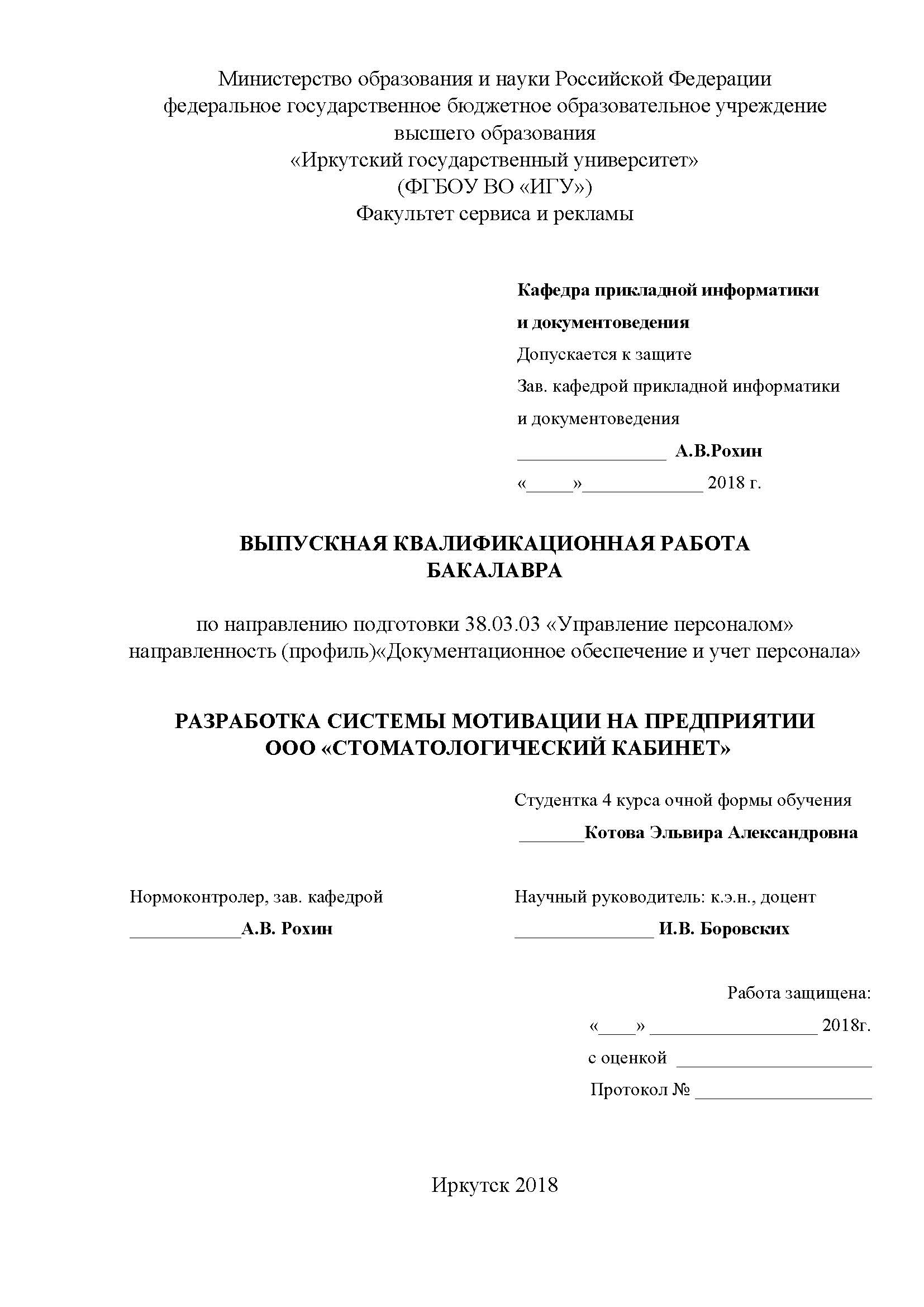 Министерство образования и науки Российской Федерации
федеральное государственное бюджетное образовательное учреждение
высшего образования
«Иркутский государственный университет»
(ФГБОУ ВО «ИГУ»)
Факультет сервиса и рекламы

Кафедра прикладной информатики
и документоведения
Допускается к защите
Зав. кафедрой прикладной информатики
и документоведения
________________ А.В.Рохин
«_____»_____________ 2018 г.

ВЫПУСКНАЯ КВАЛИФИКАЦИОННАЯ РАБОТА
БАКАЛАВРА

по направлению подготовки 38.03.03 «Управление персоналом»
направленность (профиль)«Документационное обеспечение и учет персонала»

РАЗРАБОТКА СИСТЕМЫ МОТИВАЦИИ НА ПРЕДПРИЯТИИ
ООО «СТОМАТОЛОГИЧЕСКИЙ КАБИНЕТ»

Студентка 4 курса очной формы обучения
_______Котова Эльвира Александровна

Нормоконтролер, зав. кафедрой
____________А.В. Рохин

Научный руководитель: к.э.н., доцент
_______________ И.В. Боровских

Работа защищена:
«____» __________________ 2018г.
с оценкой _____________________
Протокол № ___________________

Иркутск 2018